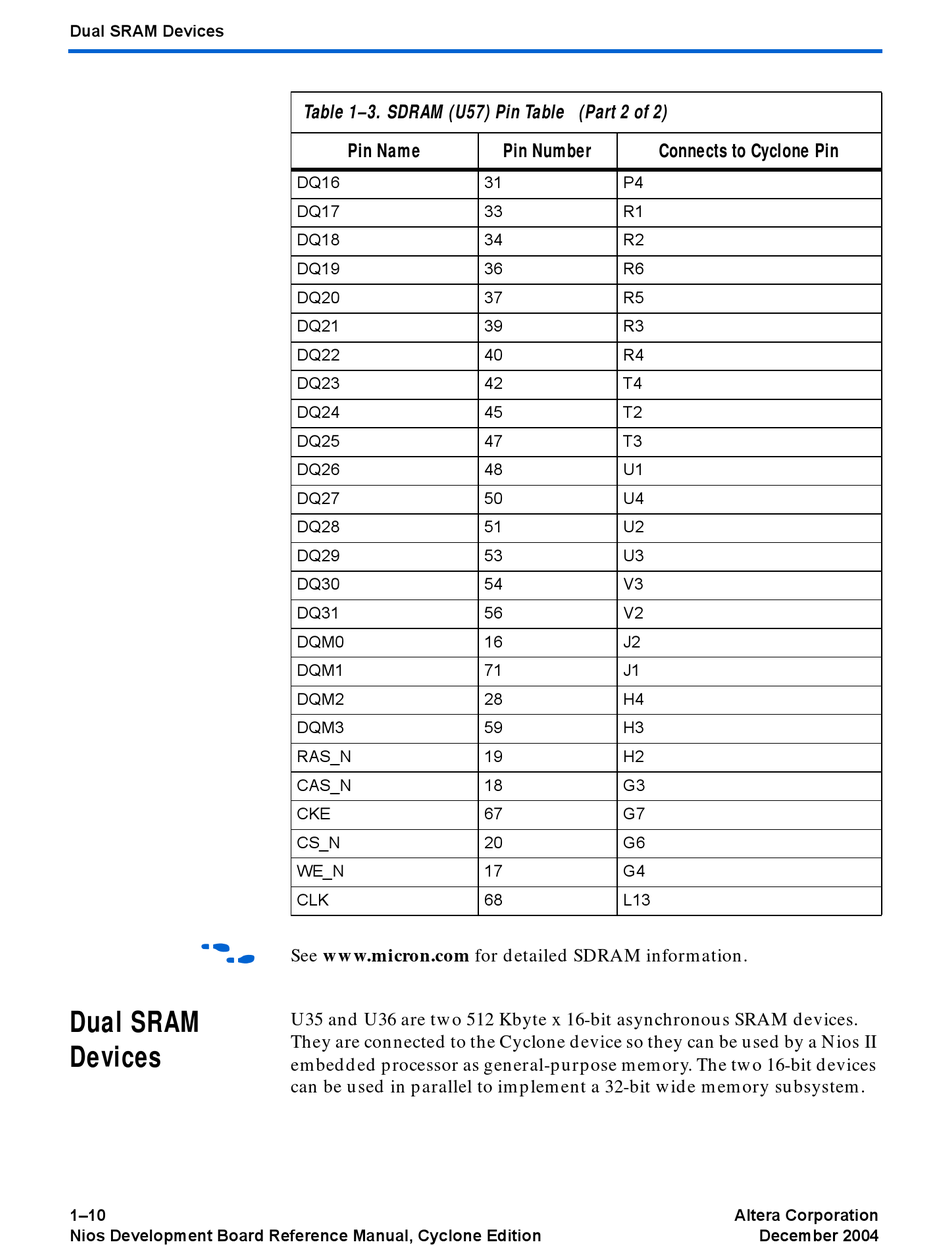 Dual SRAM Devices

Table 1–3. SDRAM (U57) Pin Table (Part 2 of 2)

| Pin Name | Pin Number | Connects to Cyclone Pin |
|---|---|---|
| DQ16 | 31 | P4 |
| DQ17 | 33 | R1 |
| DQ18 | 34 | R2 |
| DQ19 | 36 | R6 |
| DQ20 | 37 | R5 |
| DQ21 | 39 | R3 |
| DQ22 | 40 | R4 |
| DQ23 | 42 | T4 |
| DQ24 | 45 | T2 |
| DQ25 | 47 | T3 |
| DQ26 | 48 | U1 |
| DQ27 | 50 | U4 |
| DQ28 | 51 | U2 |
| DQ29 | 53 | U3 |
| DQ30 | 54 | V3 |
| DQ31 | 56 | V2 |
| DQM0 | 16 | J2 |
| DQM1 | 71 | J1 |
| DQM2 | 28 | H4 |
| DQM3 | 59 | H3 |
| RAS_N | 19 | H2 |
| CAS_N | 18 | G3 |
| CKE | 67 | G7 |
| CS_N | 20 | G6 |
| WE_N | 17 | G4 |
| CLK | 68 | L13 |

See www.micron.com for detailed SDRAM information.

Dual SRAM Devices

U35 and U36 are two 512 Kbyte x 16-bit asynchronous SRAM devices. They are connected to the Cyclone device so they can be used by a Nios II embedded processor as general-purpose memory. The two 16-bit devices can be used in parallel to implement a 32-bit wide memory subsystem.

1–10
Nios Development Board Reference Manual, Cyclone Edition

Altera Corporation
December 2004